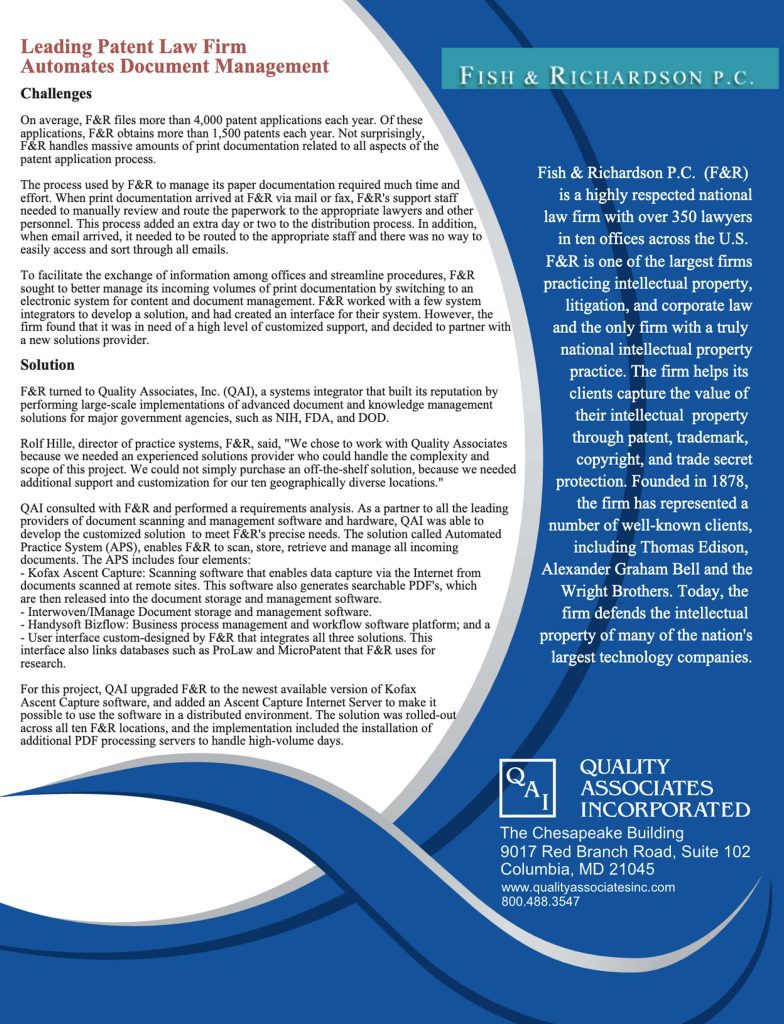 Leading Patent Law Firm
Automates Document Management

Challenges

On average, F&R files more than 4,000 patent applications each year. Of these applications, F&R obtains more than 1,500 patents each year. Not surprisingly, F&R handles massive amounts of print documentation related to all aspects of the patent application process.

The process used by F&R to manage its paper documentation required much time and effort. When print documentation arrived at F&R via mail or fax, F&R's support staff needed to manually review and route the paperwork to the appropriate lawyers and other personnel. This process added an extra day or two to the distribution process. In addition, when email arrived, it needed to be routed to the appropriate staff and there was no way to easily access and sort through all emails.

To facilitate the exchange of information among offices and streamline procedures, F&R sought to better manage its incoming volumes of print documentation by switching to an electronic system for content and document management. F&R worked with a few system integrators to develop a solution, and had created an interface for their system. However, the firm found that it was in need of a high level of customized support, and decided to partner with a new solutions provider.

Solution

F&R turned to Quality Associates, Inc. (QAI), a systems integrator that built its reputation by performing large-scale implementations of advanced document and knowledge management solutions for major government agencies, such as NIH, FDA, and DOD.

Rolf Hille, director of practice systems, F&R, said, "We chose to work with Quality Associates because we needed an experienced solutions provider who could handle the complexity and scope of this project. We could not simply purchase an off-the-shelf solution, because we needed additional support and customization for our ten geographically diverse locations."

QAI consulted with F&R and performed a requirements analysis. As a partner to all the leading providers of document scanning and management software and hardware, QAI was able to develop the customized solution to meet F&R's precise needs. The solution called Automated Practice System (APS), enables F&R to scan, store, retrieve and manage all incoming documents. The APS includes four elements:
- Kofax Ascent Capture: Scanning software that enables data capture via the Internet from documents scanned at remote sites. This software also generates searchable PDF's, which are then released into the document storage and management software.
- Interwoven/IManage Document storage and management software.
- Handysoft Bizflow: Business process management and workflow software platform; and a
- User interface custom-designed by F&R that integrates all three solutions. This interface also links databases such as ProLaw and MicroPatent that F&R uses for research.

For this project, QAI upgraded F&R to the newest available version of Kofax Ascent Capture software, and added an Ascent Capture Internet Server to make it possible to use the software in a distributed environment. The solution was rolled-out across all ten F&R locations, and the implementation included the installation of additional PDF processing servers to handle high-volume days.

FISH & RICHARDSON P.C.

Fish & Richardson P.C. (F&R) is a highly respected national law firm with over 350 lawyers in ten offices across the U.S. F&R is one of the largest firms practicing intellectual property, litigation, and corporate law and the only firm with a truly national intellectual property practice. The firm helps its clients capture the value of their intellectual property through patent, trademark, copyright, and trade secret protection. Founded in 1878, the firm has represented a number of well-known clients, including Thomas Edison, Alexander Graham Bell and the Wright Brothers. Today, the firm defends the intellectual property of many of the nation's largest technology companies.

QAI
QUALITY
ASSOCIATES
INCORPORATED
The Chesapeake Building
9017 Red Branch Road, Suite 102
Columbia, MD 21045
www.qualityassociatesinc.com
800.488.3547